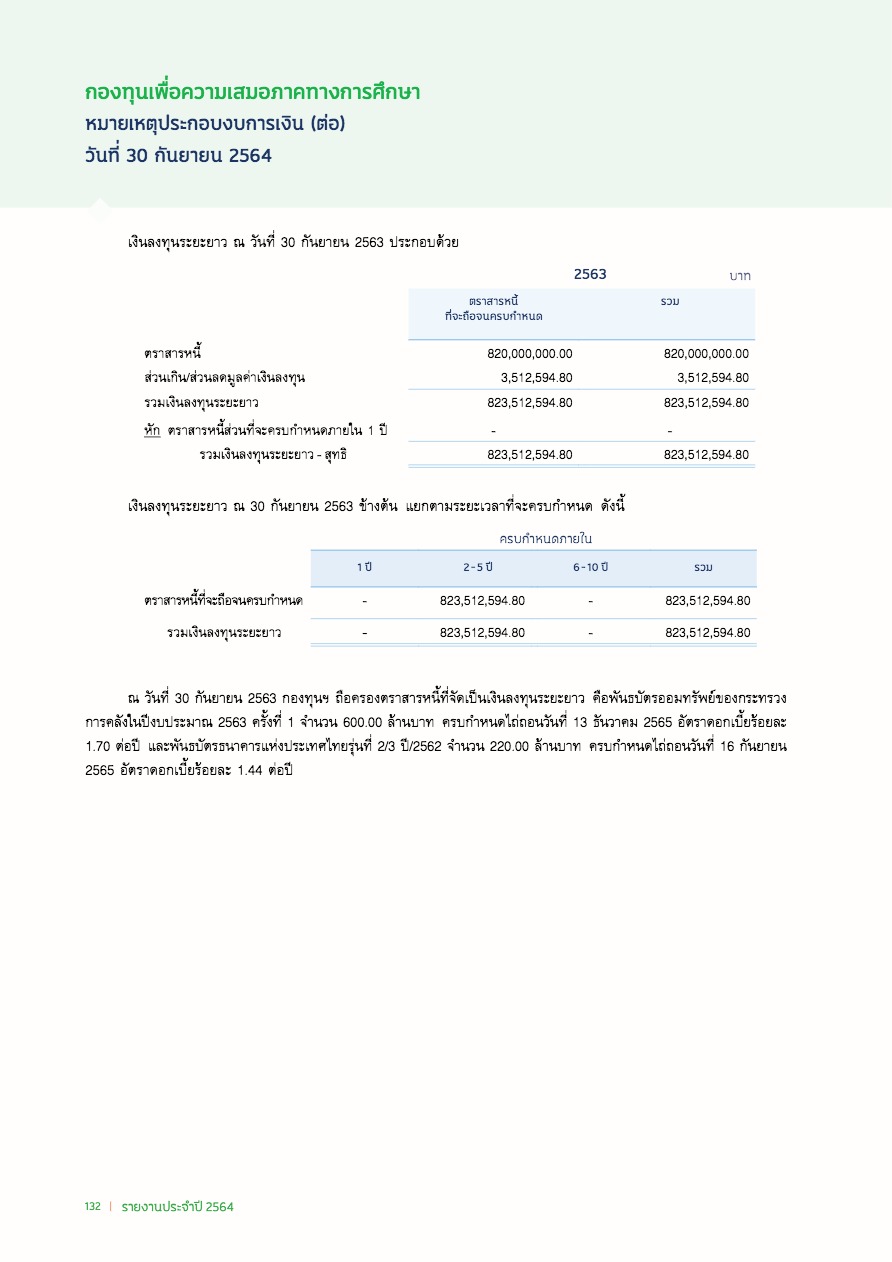 กองทุนเพื่อความเสมอภาคทางการศึกษา
หมายเหตุประกอบงบการเงิน (ต่อ)
วันที่ 30 กันยายน 2564

เงินลงทุนระยะยาว ณ วันที่ 30 กันยายน 2563 ประกอบด้วย

2563 บาท

| | ตราสารหนี้ ที่จะถือจนครบกำหนด | รวม |
|---|---|---|
| ตราสารหนี้ | 820,000,000.00 | 820,000,000.00 |
| ส่วนเกิน/ส่วนลดมูลค่าเงินลงทุน | 3,512,594.80 | 3,512,594.80 |
| รวมเงินลงทุนระยะยาว | 823,512,594.80 | 823,512,594.80 |
| หัก ตราสารหนี้ส่วนที่จะครบกำหนดภายใน 1 ปี | - | - |
| รวมเงินลงทุนระยะยาว - สุทธิ | 823,512,594.80 | 823,512,594.80 |

เงินลงทุนระยะยาว ณ 30 กันยายน 2563 ข้างต้น แยกตามระยะเวลาที่จะครบกำหนด ดังนี้

ครบกำหนดภายใน

| | 1 ปี | 2 - 5 ปี | 6 - 10 ปี | รวม |
|---|---|---|---|---|
| ตราสารหนี้ที่จะถือจนครบกำหนด | - | 823,512,594.80 | - | 823,512,594.80 |
| รวมเงินลงทุนระยะยาว | - | 823,512,594.80 | - | 823,512,594.80 |

ณ วันที่ 30 กันยายน 2563 กองทุนฯ ถือครองตราสารหนี้ที่จัดเป็นเงินลงทุนระยะยาว คือพันธบัตรออมทรัพย์ของกระทรวงการคลังในปีงบประมาณ 2563 ครั้งที่ 1 จำนวน 600.00 ล้านบาท ครบกำหนดไถ่ถอนวันที่ 13 ธันวาคม 2565 อัตราดอกเบี้ยร้อยละ 1.70 ต่อปี และพันธบัตรธนาคารแห่งประเทศไทยรุ่นที่ 2/3 ปี/2562 จำนวน 220.00 ล้านบาท ครบกำหนดไถ่ถอนวันที่ 16 กันยายน 2565 อัตราดอกเบี้ยร้อยละ 1.44 ต่อปี

132 | รายงานประจำปี 2564